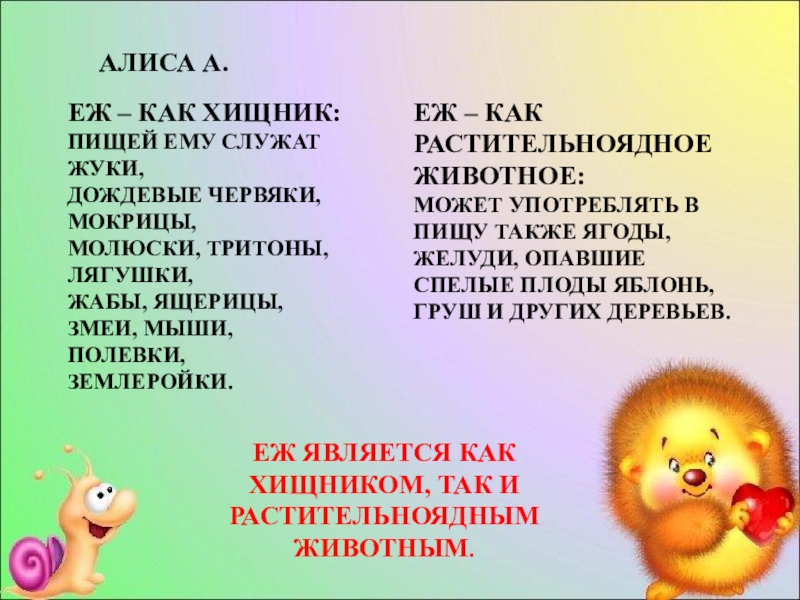 АЛИСА А.

ЕЖ – КАК ХИЩНИК:
ПИЩЕЙ ЕМУ СЛУЖАТ ЖУКИ,
ДОЖДЕВЫЕ ЧЕРВЯКИ,
МОКРИЦЫ,
МОЛЮСКИ, ТРИТОНЫ,
ЛЯГУШКИ,
ЖАБЫ, ЯЩЕРИЦЫ,
ЗМЕИ, МЫШИ,
ПОЛЕВКИ,
ЗЕМЛЕРОЙКИ.

ЕЖ – КАК РАСТИТЕЛЬНОЯДНОЕ ЖИВОТНОЕ:
МОЖЕТ УПОТРЕБЛЯТЬ В ПИЩУ ТАКЖЕ ЯГОДЫ, ЖЕЛУДИ, ОПАВШИЕ СПЕЛЫЕ ПЛОДЫ ЯБЛОНЬ, ГРУШ И ДРУГИХ ДЕРЕВЬЕВ.

ЕЖ ЯВЛЯЕТСЯ КАК ХИЩНИКОМ, ТАК И РАСТИТЕЛЬНОЯДНЫМ ЖИВОТНЫМ.